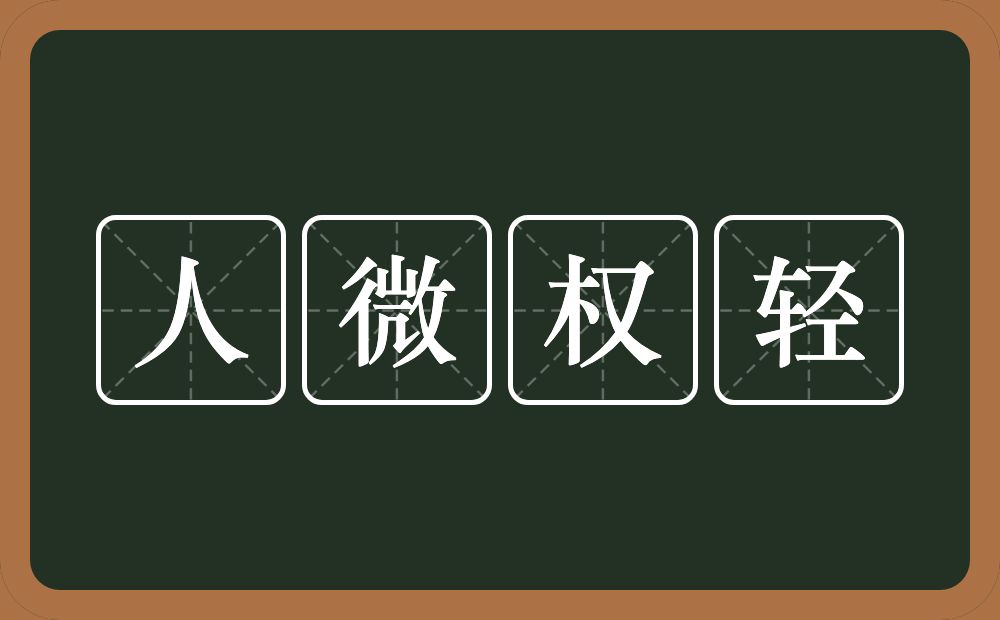 人微权轻